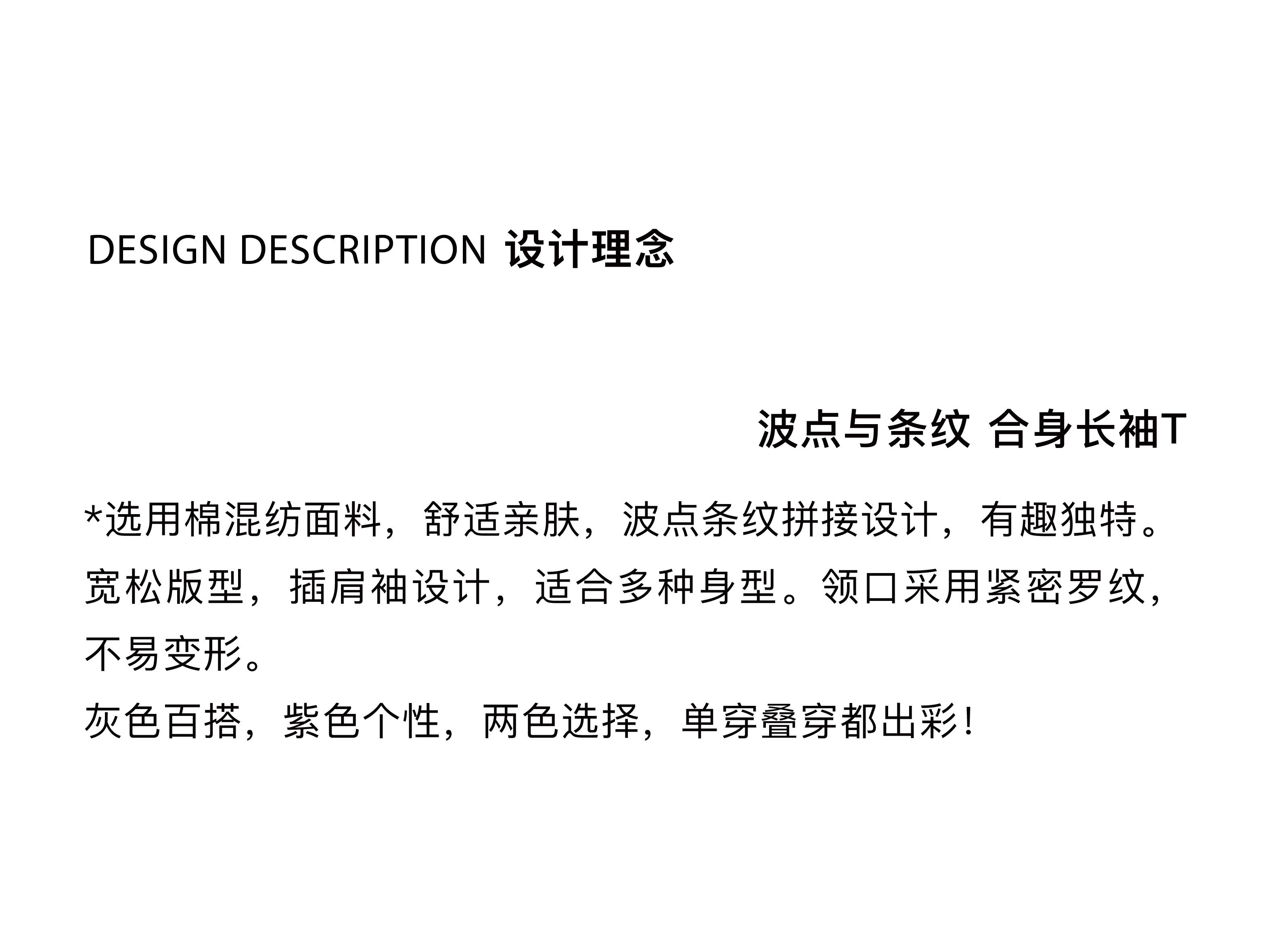 DESIGN DESCRIPTION 设计理念

波点与条纹 合身长袖T

*选用棉混纺面料，舒适亲肤，波点条纹拼接设计，有趣独特。宽松版型，插肩袖设计，适合多种身型。领口采用紧密罗纹，不易变形。

灰色百搭，紫色个性，两色选择，单穿叠穿都出彩!